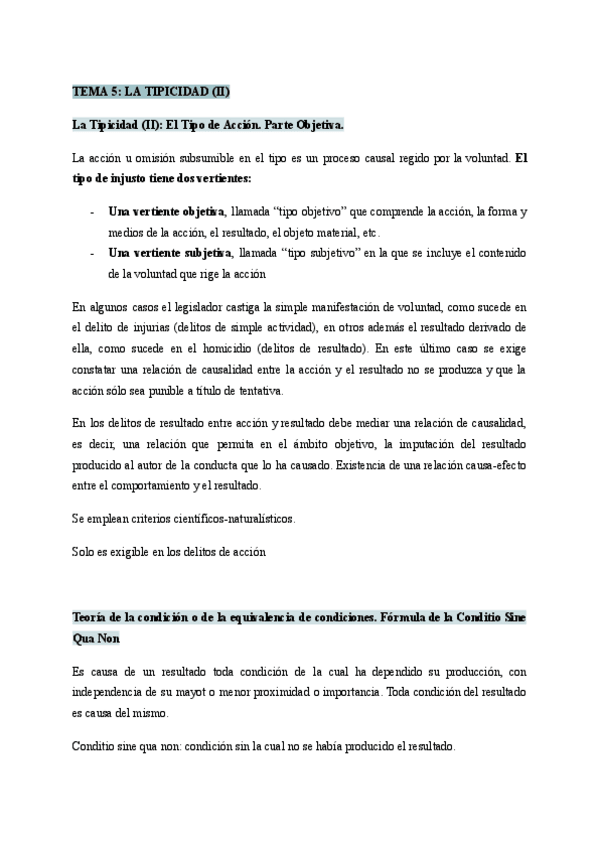 TEMA 5: LA TIPICIDAD (II)

La Tipicidad (II): El Tipo de Acción. Parte Objetiva.

La acción u omisión subsumible en el tipo es un proceso causal regido por la voluntad. El tipo de injusto tiene dos vertientes:

- Una vertiente objetiva, llamada "tipo objetivo" que comprende la acción, la forma y medios de la acción, el resultado, el objeto material, etc.
- Una vertiente subjetiva, llamada "tipo subjetivo" en la que se incluye el contenido de la voluntad que rige la acción

En algunos casos el legislador castiga la simple manifestación de voluntad, como sucede en el delito de injurias (delitos de simple actividad), en otros además el resultado derivado de ella, como sucede en el homicidio (delitos de resultado). En este último caso se exige constatar una relación de causalidad entre la acción y el resultado no se produzca y que la acción sólo sea punible a título de tentativa.

En los delitos de resultado entre acción y resultado debe mediar una relación de causalidad, es decir, una relación que permita en el ámbito objetivo, la imputación del resultado producido al autor de la conducta que lo ha causado. Existencia de una relación causa-efecto entre el comportamiento y el resultado.

Se emplean criterios científicos-naturalísticos.

Solo es exigible en los delitos de acción

Teoría de la condición o de la equivalencia de condiciones. Fórmula de la Conditio Sine Qua Non

Es causa de un resultado toda condición de la cual ha dependido su producción, con independencia de su mayot o menor proximidad o importancia. Toda condición del resultado es causa del mismo.

Conditio sine qua non: condición sin la cual no se había producido el resultado.